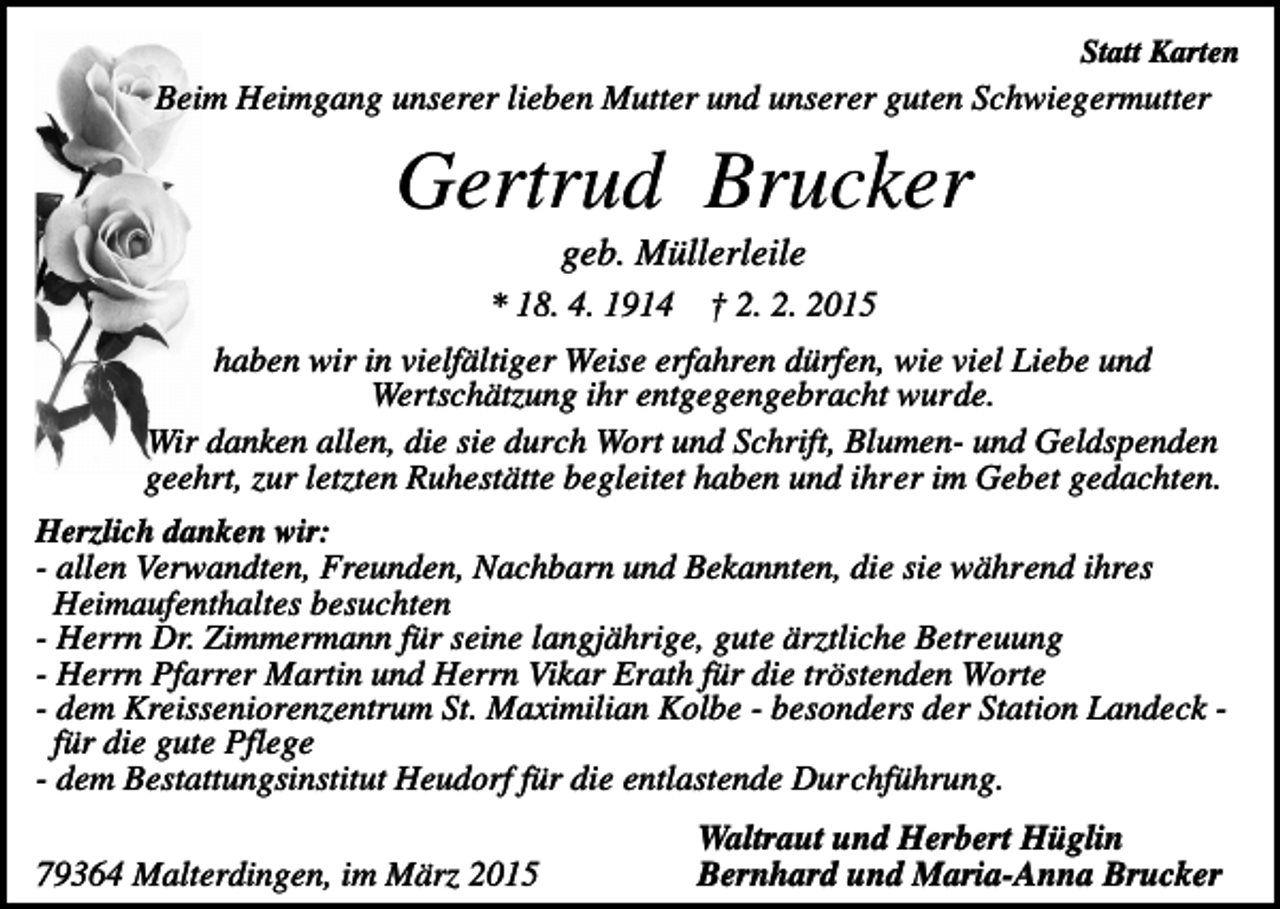 Statt Karten

Beim Heimgang unserer lieben Mutter und unserer guten Schwiegermutter

Gertrud Brucker

geb. Müllerleile

* 18. 4. 1914 † 2. 2. 2015

haben wir in vielfältiger Weise erfahren dürfen, wie viel Liebe und Wertschätzung ihr entgegengebracht wurde.

Wir danken allen, die sie durch Wort und Schrift, Blumen- und Geldspenden geehrt, zur letzten Ruhestätte begleitet haben und ihrer im Gebet gedachten.

Herzlich danken wir:
- allen Verwandten, Freunden, Nachbarn und Bekannten, die sie während ihres Heimaufenthaltes besuchten
- Herrn Dr. Zimmermann für seine langjährige, gute ärztliche Betreuung
- Herrn Pfarrer Martin und Herrn Vikar Erath für die tröstenden Worte
- dem Kreisseniorenzentrum St. Maximilian Kolbe - besonders der Station Landeck - für die gute Pflege
- dem Bestattungsinstitut Heudorf für die entlastende Durchführung.

79364 Malterdingen, im März 2015

Waltraut und Herbert Hüglin
Bernhard und Maria-Anna Brucker